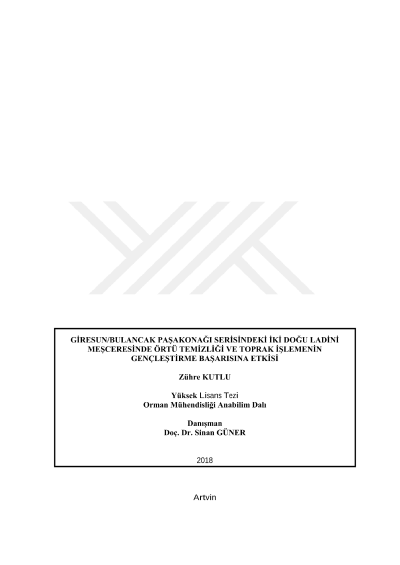 GİRESUN/BULANCAK PAŞAKONAĞI SERİSİNDEKİ İKİ DOĞU LADİNİ MEŞCERESİNDE ÖRTÜ TEMİZLİĞİ VE TOPRAK İŞLEMENİN GENÇLEŞTİRME BAŞARISINA ETKİSİ

Zühre KUTLU

Yüksek Lisans Tezi
Orman Mühendisliği Anabilim Dalı

Danışman
Doç. Dr. Sinan GÜNER

2018

Artvin